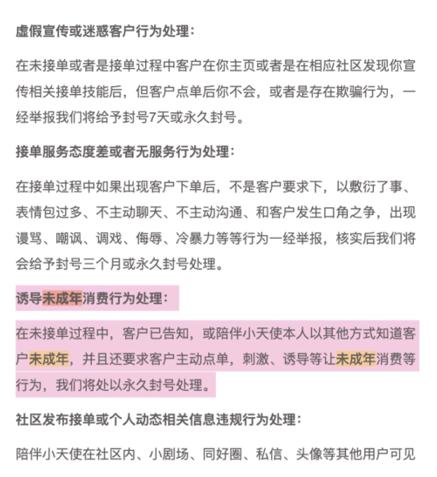 虚假宣传或迷惑客户行为处理：

在未接单或者是接单过程中客户在你主页或者是在相应社区发现你宣传相关接单技能后，但客户点单后你不会，或者是存在欺骗行为，一经举报我们将给予封号7天或永久封号。

接单服务态度差或者无服务行为处理：

在接单过程中如果出现客户下单后，不是客户要求下，以敷衍了事、表情包过多、不主动聊天、不主动沟通、和客户发生口角之争，出现谩骂、嘲讽、调戏、侮辱、冷暴力等等行为一经举报，核实后我们将会给予封号三个月或永久封号处理。

诱导未成年消费行为处理：

在未接单过程中，客户已告知，或陪伴小天使本人以其他方式知道客户未成年，并且还要求客户主动点单，刺激、诱导等让未成年消费等行为，我们将处以永久封号处理。

社区发布接单或个人动态相关信息违规行为处理：

陪伴小天使在社区内、小剧场、同好圈、私信、头像等其他用户可见